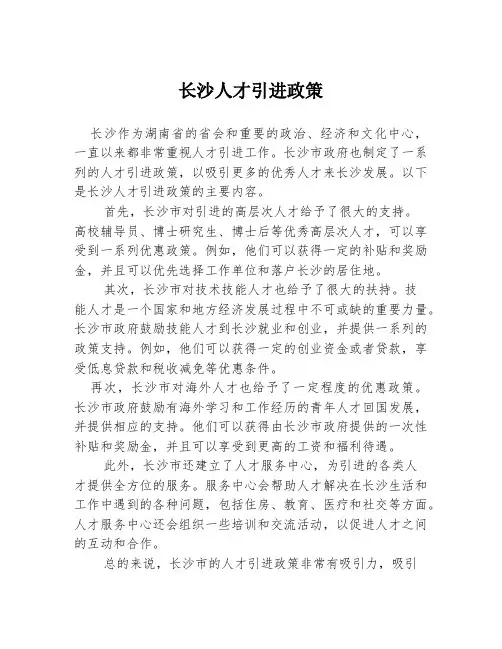 长沙人才引进政策

长沙作为湖南省的省会和重要的政治、经济和文化中心，一直以来都非常重视人才引进工作。长沙市政府也制定了一系列的人才引进政策，以吸引更多的优秀人才来长沙发展。以下是长沙人才引进政策的主要内容。

首先，长沙市对引进的高层次人才给予了很大的支持。高校辅导员、博士研究生、博士后等优秀高层次人才，可以享受到一系列优惠政策。例如，他们可以获得一定的补贴和奖励金，并且可以优先选择工作单位和落户长沙的居住地。

其次，长沙市对技术技能人才也给予了很大的扶持。技能人才是一个国家和地方经济发展过程中不可或缺的重要力量。长沙市政府鼓励技能人才到长沙就业和创业，并提供一系列的政策支持。例如，他们可以获得一定的创业资金或者贷款，享受低息贷款和税收减免等优惠条件。

再次，长沙市对海外人才也给予了一定程度的优惠政策。长沙市政府鼓励有海外学习和工作经历的青年人才回国发展，并提供相应的支持。他们可以获得由长沙市政府提供的一次性补贴和奖励金，并且可以享受到更高的工资和福利待遇。

此外，长沙市还建立了人才服务中心，为引进的各类人才提供全方位的服务。服务中心会帮助人才解决在长沙生活和工作中遇到的各种问题，包括住房、教育、医疗和社交等方面。人才服务中心还会组织一些培训和交流活动，以促进人才之间的互动和合作。

总的来说，长沙市的人才引进政策非常有吸引力，吸引